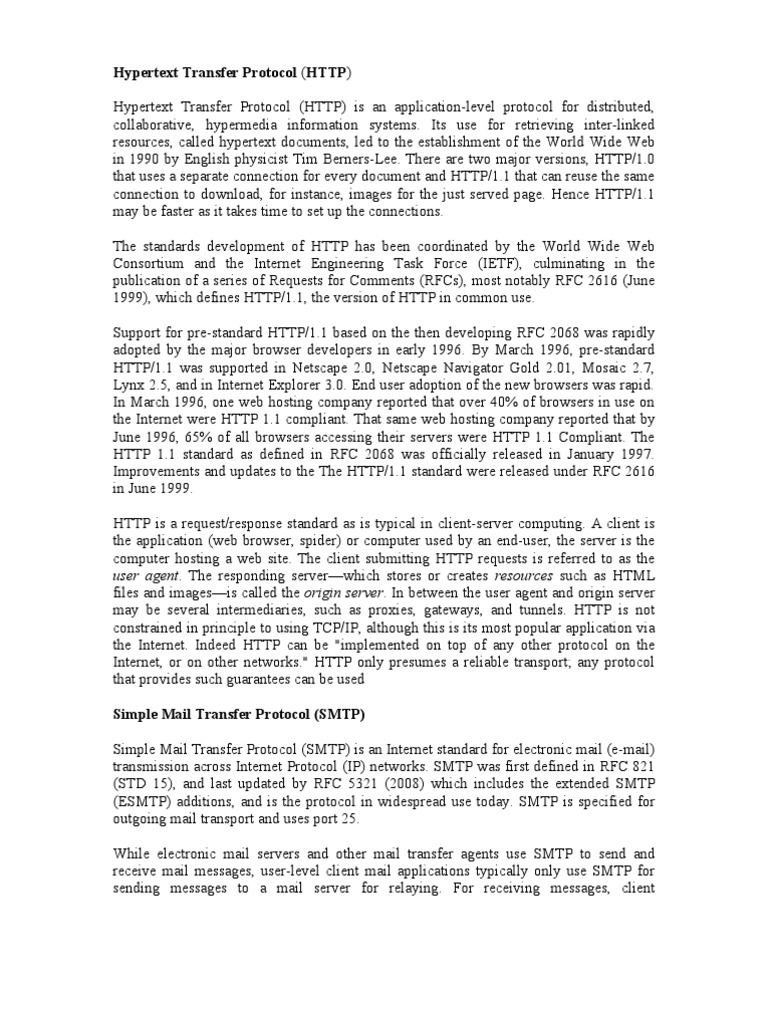 Hypertext Transfer Protocol (HTTP)

Hypertext Transfer Protocol (HTTP) is an application-level protocol for distributed, collaborative, hypermedia information systems. Its use for retrieving inter-linked resources, called hypertext documents, led to the establishment of the World Wide Web in 1990 by English physicist Tim Berners-Lee. There are two major versions, HTTP/1.0 that uses a separate connection for every document and HTTP/1.1 that can reuse the same connection to download, for instance, images for the just served page. Hence HTTP/1.1 may be faster as it takes time to set up the connections.

The standards development of HTTP has been coordinated by the World Wide Web Consortium and the Internet Engineering Task Force (IETF), culminating in the publication of a series of Requests for Comments (RFCs), most notably RFC 2616 (June 1999), which defines HTTP/1.1, the version of HTTP in common use.

Support for pre-standard HTTP/1.1 based on the then developing RFC 2068 was rapidly adopted by the major browser developers in early 1996. By March 1996, pre-standard HTTP/1.1 was supported in Netscape 2.0, Netscape Navigator Gold 2.01, Mosaic 2.7, Lynx 2.5, and in Internet Explorer 3.0. End user adoption of the new browsers was rapid. In March 1996, one web hosting company reported that over 40% of browsers in use on the Internet were HTTP 1.1 compliant. That same web hosting company reported that by June 1996, 65% of all browsers accessing their servers were HTTP 1.1 Compliant. The HTTP 1.1 standard as defined in RFC 2068 was officially released in January 1997. Improvements and updates to the The HTTP/1.1 standard were released under RFC 2616 in June 1999.

HTTP is a request/response standard as is typical in client-server computing. A client is the application (web browser, spider) or computer used by an end-user, the server is the computer hosting a web site. The client submitting HTTP requests is referred to as the user agent. The responding server—which stores or creates resources such as HTML files and images—is called the origin server. In between the user agent and origin server may be several intermediaries, such as proxies, gateways, and tunnels. HTTP is not constrained in principle to using TCP/IP, although this is its most popular application via the Internet. Indeed HTTP can be "implemented on top of any other protocol on the Internet, or on other networks." HTTP only presumes a reliable transport; any protocol that provides such guarantees can be used

Simple Mail Transfer Protocol (SMTP)

Simple Mail Transfer Protocol (SMTP) is an Internet standard for electronic mail (e-mail) transmission across Internet Protocol (IP) networks. SMTP was first defined in RFC 821 (STD 15), and last updated by RFC 5321 (2008) which includes the extended SMTP (ESMTP) additions, and is the protocol in widespread use today. SMTP is specified for outgoing mail transport and uses port 25.

While electronic mail servers and other mail transfer agents use SMTP to send and receive mail messages, user-level client mail applications typically only use SMTP for sending messages to a mail server for relaying. For receiving messages, client